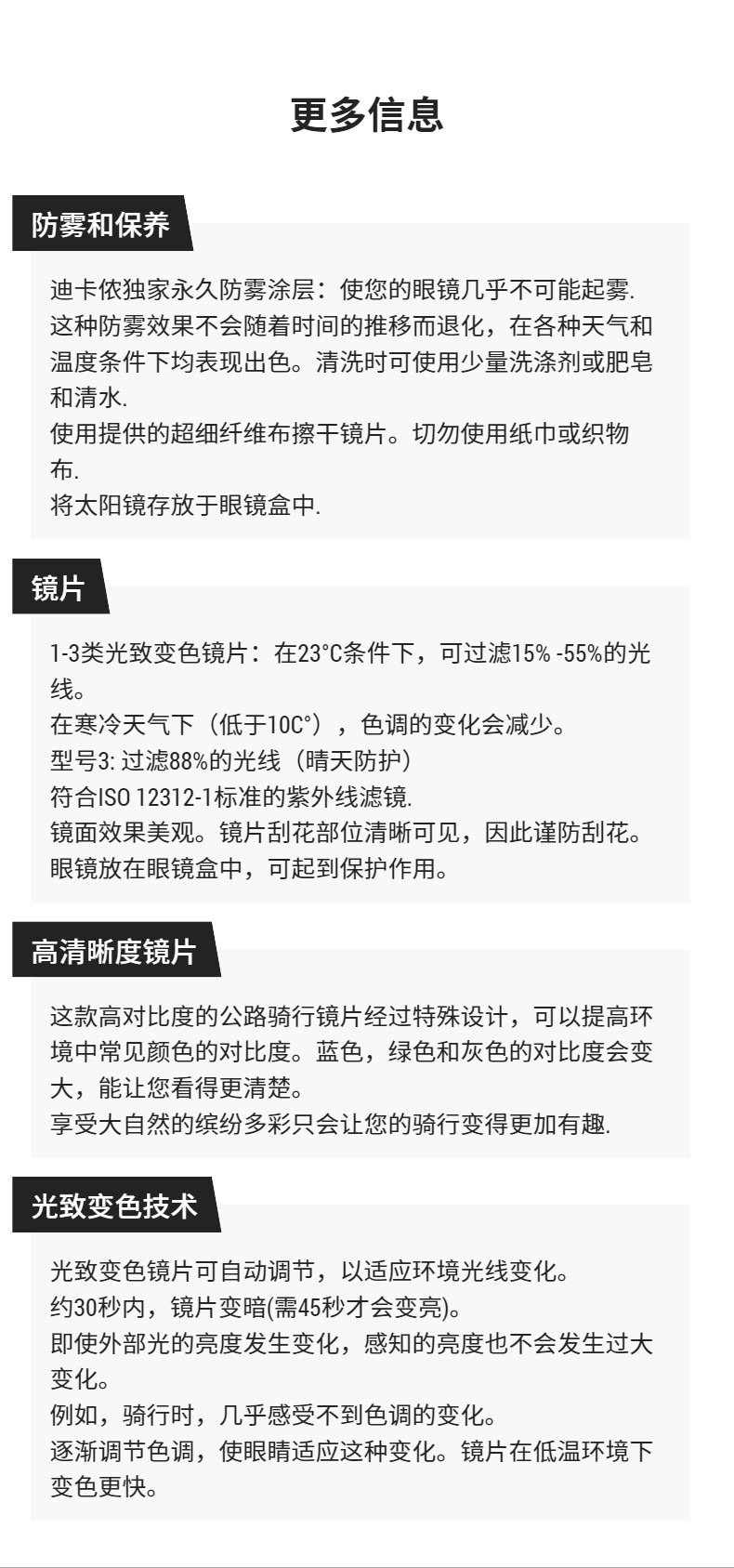 更多信息

防雾和保养

迪卡侬独家永久防雾涂层：使您的眼镜几乎不可能起雾.

这种防雾效果不会随着时间的推移而退化，在各种天气和温度条件下均表现出色。清洗时可使用少量洗涤剂或肥皂和清水.

使用提供的超细纤维布擦干镜片。切勿使用纸巾或织物布.

将太阳镜存放于眼镜盒中.

镜片

1-3类光致变色镜片：在23°C条件下，可过滤15% -55%的光线。

在寒冷天气下（低于10C°），色调的变化会减少。

型号3: 过滤88%的光线（晴天防护）

符合ISO 12312-1标准的紫外线滤镜.

镜面效果美观。镜片刮花部位清晰可见，因此谨防刮花。

眼镜放在眼镜盒中，可起到保护作用。

高清晰度镜片

这款高对比度的公路骑行镜片经过特殊设计，可以提高环境中常见颜色的对比度。蓝色，绿色和灰色的对比度会变大，能让您看得更清楚。

享受大自然的缤纷多彩只会让您的骑行变得更加有趣.

光致变色技术

光致变色镜片可自动调节，以适应环境光线变化。

约30秒内，镜片变暗(需45秒才会变亮)。

即使外部光的亮度发生变化，感知的亮度也不会发生过大变化。

例如，骑行时，几乎感受不到色调的变化。

逐渐调节色调，使眼睛适应这种变化。镜片在低温环境下变色更快。